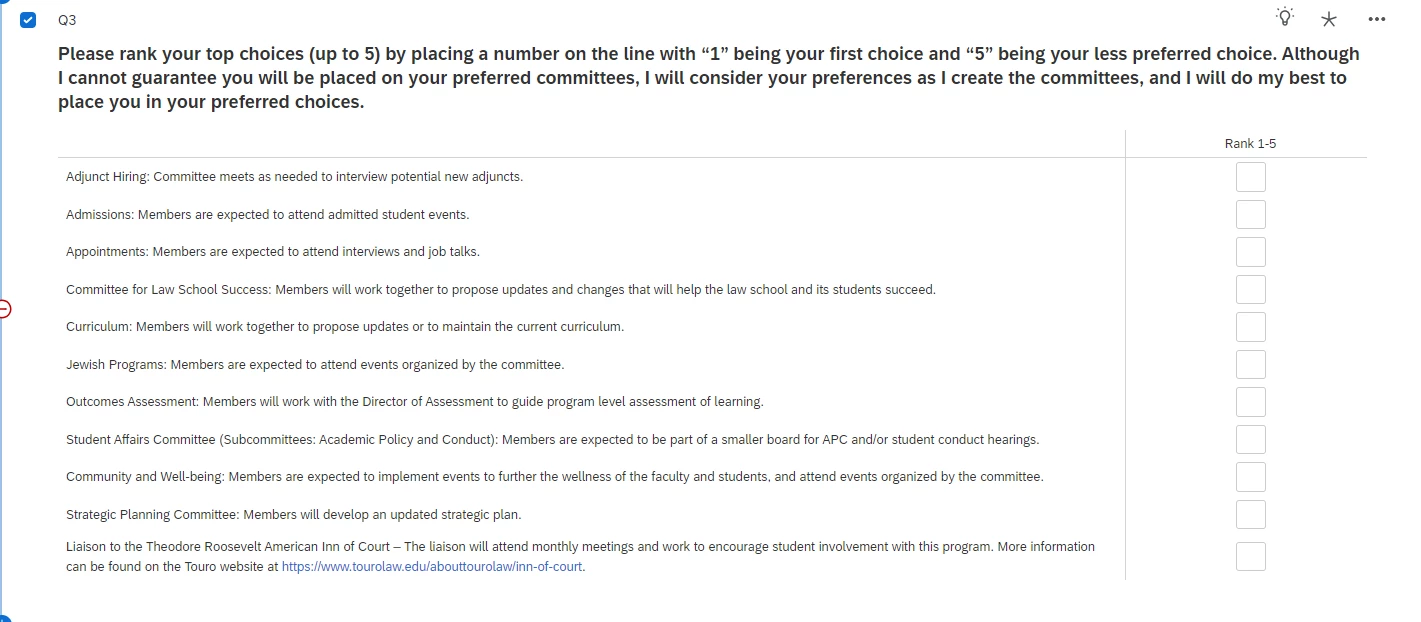 Q3

Please rank your top choices (up to 5) by placing a number on the line with “1” being your first choice and “5” being your less preferred choice. Although I cannot guarantee you will be placed on your preferred committees, I will consider your preferences as I create the committees, and I will do my best to place you in your preferred choices.

| | Rank 1-5 |
|---|---|
| Adjunct Hiring: Committee meets as needed to interview potential new adjuncts. | |
| Admissions: Members are expected to attend admitted student events. | |
| Appointments: Members are expected to attend interviews and job talks. | |
| Committee for Law School Success: Members will work together to propose updates and changes that will help the law school and its students succeed. | |
| Curriculum: Members will work together to propose updates or to maintain the current curriculum. | |
| Jewish Programs: Members are expected to attend events organized by the committee. | |
| Outcomes Assessment: Members will work with the Director of Assessment to guide program level assessment of learning. | |
| Student Affairs Committee (Subcommittees: Academic Policy and Conduct): Members are expected to be part of a smaller board for APC and/or student conduct hearings. | |
| Community and Well-being: Members are expected to implement events to further the wellness of the faculty and students, and attend events organized by the committee. | |
| Strategic Planning Committee: Members will develop an updated strategic plan. | |
| Liaison to the Theodore Roosevelt American Inn of Court – The liaison will attend monthly meetings and work to encourage student involvement with this program. More information can be found on the Touro website at https://www.tourolaw.edu/abouttourolaw/inn-of-court. | |